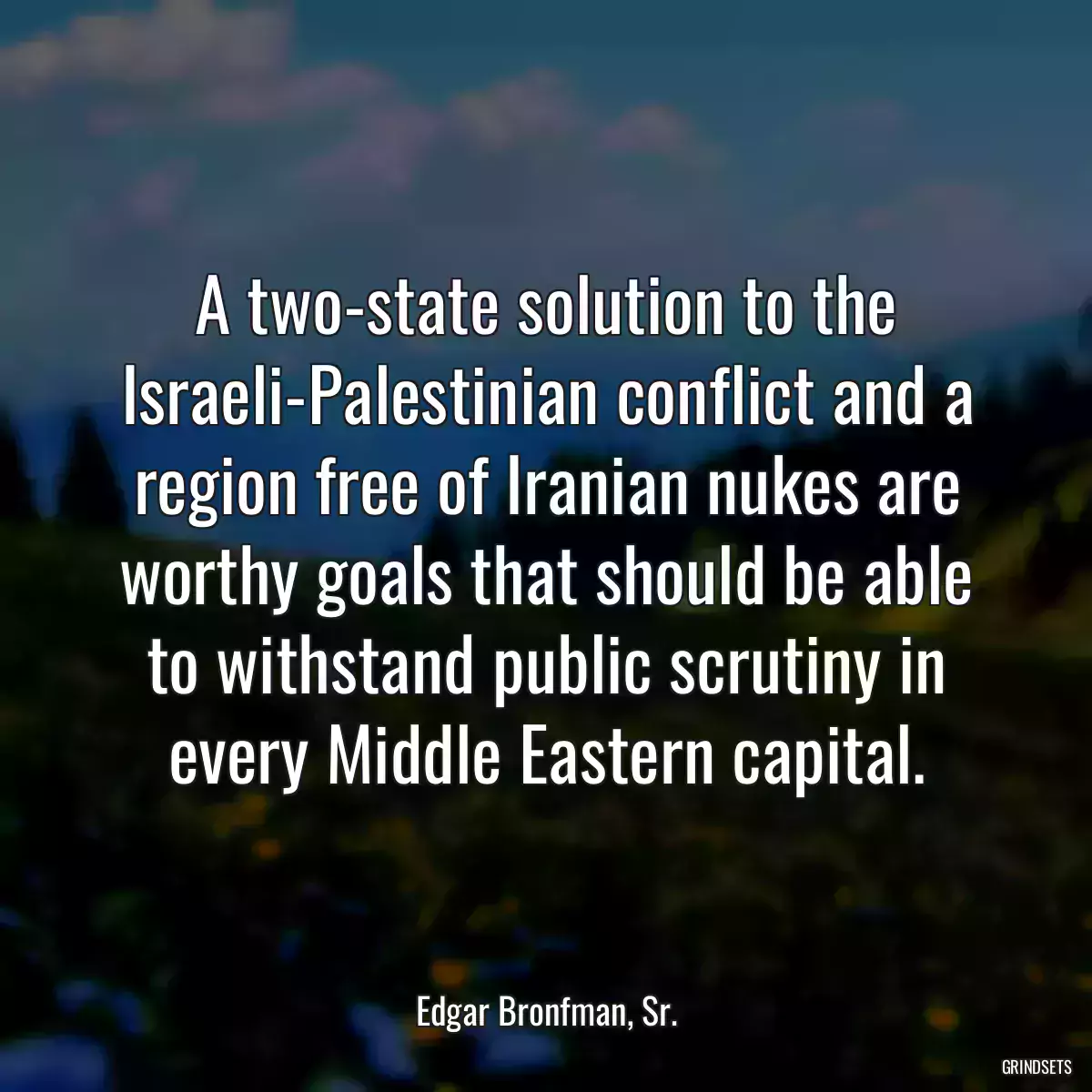 A two-state solution to the Israeli-Palestinian conflict and a region free of Iranian nukes are worthy goals that should be able to withstand public scrutiny in every Middle Eastern capital.

Edgar Bronfman, Sr.

GRINDSETS